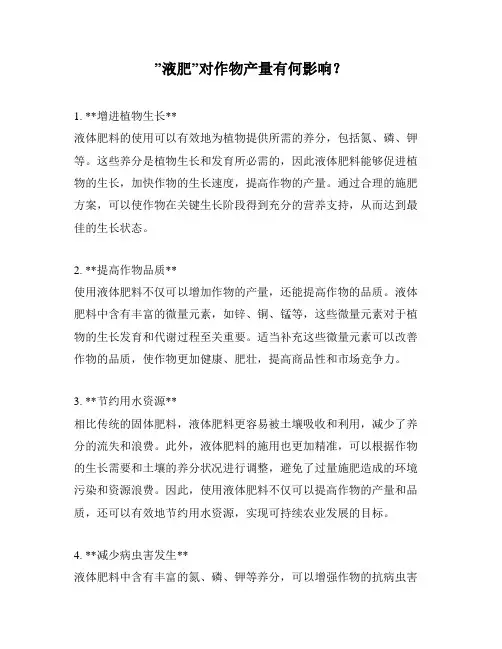 ”液肥”对作物产量有何影响？

1. **增进植物生长**
液体肥料的使用可以有效地为植物提供所需的养分，包括氮、磷、钾等。这些养分是植物生长和发育所必需的，因此液体肥料能够促进植物的生长，加快作物的生长速度，提高作物的产量。通过合理的施肥方案，可以使作物在关键生长阶段得到充分的营养支持，从而达到最佳的生长状态。

2. **提高作物品质**
使用液体肥料不仅可以增加作物的产量，还能提高作物的品质。液体肥料中含有丰富的微量元素，如锌、铜、锰等，这些微量元素对于植物的生长发育和代谢过程至关重要。适当补充这些微量元素可以改善作物的品质，使作物更加健康、肥壮，提高商品性和市场竞争力。

3. **节约用水资源**
相比传统的固体肥料，液体肥料更容易被土壤吸收和利用，减少了养分的流失和浪费。此外，液体肥料的施用也更加精准，可以根据作物的生长需要和土壤的养分状况进行调整，避免了过量施肥造成的环境污染和资源浪费。因此，使用液体肥料不仅可以提高作物的产量和品质，还可以有效地节约用水资源，实现可持续农业发展的目标。

4. **减少病虫害发生**
液体肥料中含有丰富的氮、磷、钾等养分，可以增强作物的抗病虫害